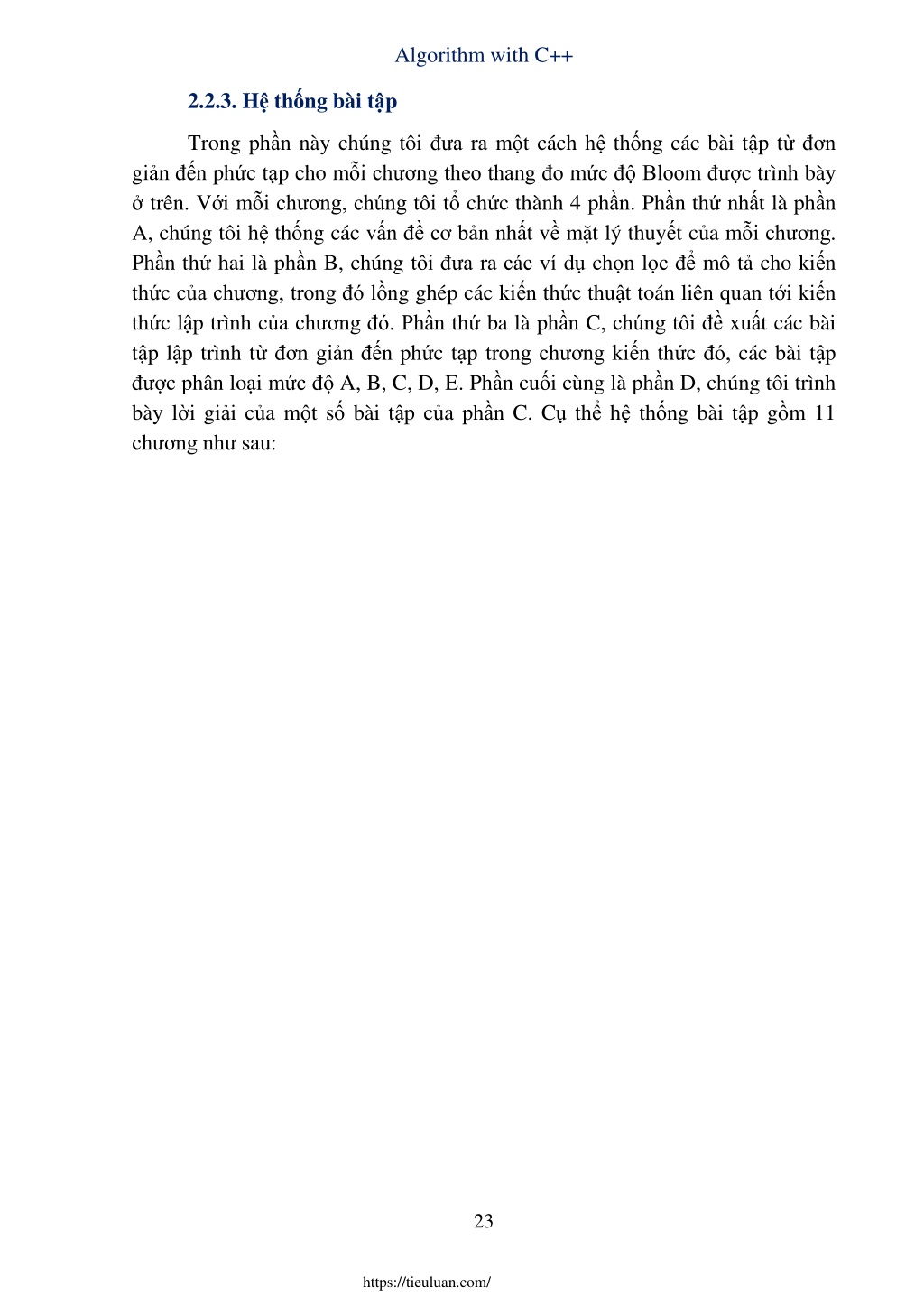 Algorithm with C++

2.2.3. Hệ thống bài tập

Trong phần này chúng tôi đưa ra một cách hệ thống các bài tập từ đơn giản đến phức tạp cho mỗi chương theo thang đo mức độ Bloom được trình bày ở trên. Với mỗi chương, chúng tôi tổ chức thành 4 phần. Phần thứ nhất là phần A, chúng tôi hệ thống các vấn đề cơ bản nhất về mặt lý thuyết của mỗi chương. Phần thứ hai là phần B, chúng tôi đưa ra các ví dụ chọn lọc để mô tả cho kiến thức của chương, trong đó lồng ghép các kiến thức thuật toán liên quan tới kiến thức lập trình của chương đó. Phần thứ ba là phần C, chúng tôi đề xuất các bài tập lập trình từ đơn giản đến phức tạp trong chương kiến thức đó, các bài tập được phân loại mức độ A, B, C, D, E. Phần cuối cùng là phần D, chúng tôi trình bày lời giải của một số bài tập của phần C. Cụ thể hệ thống bài tập gồm 11 chương như sau:

23

https://tieuluan.com/